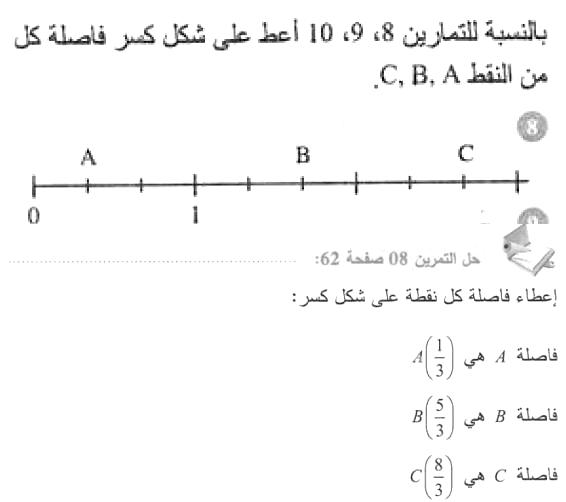 بالنسبة للتمارين 8، 9، 10 أعط على شكل كسر فاصلة كل من النقط C, B, A.

8

A B C

0 1

حل التمرين 08 صفحة 62:

إعطاء فاصلة كل نقطة على شكل كسر:

فاصلة $A$ هي $A\left(\frac{1}{3}\right)$

فاصلة $B$ هي $B\left(\frac{5}{3}\right)$

فاصلة $C$ هي $C\left(\frac{8}{3}\right)$